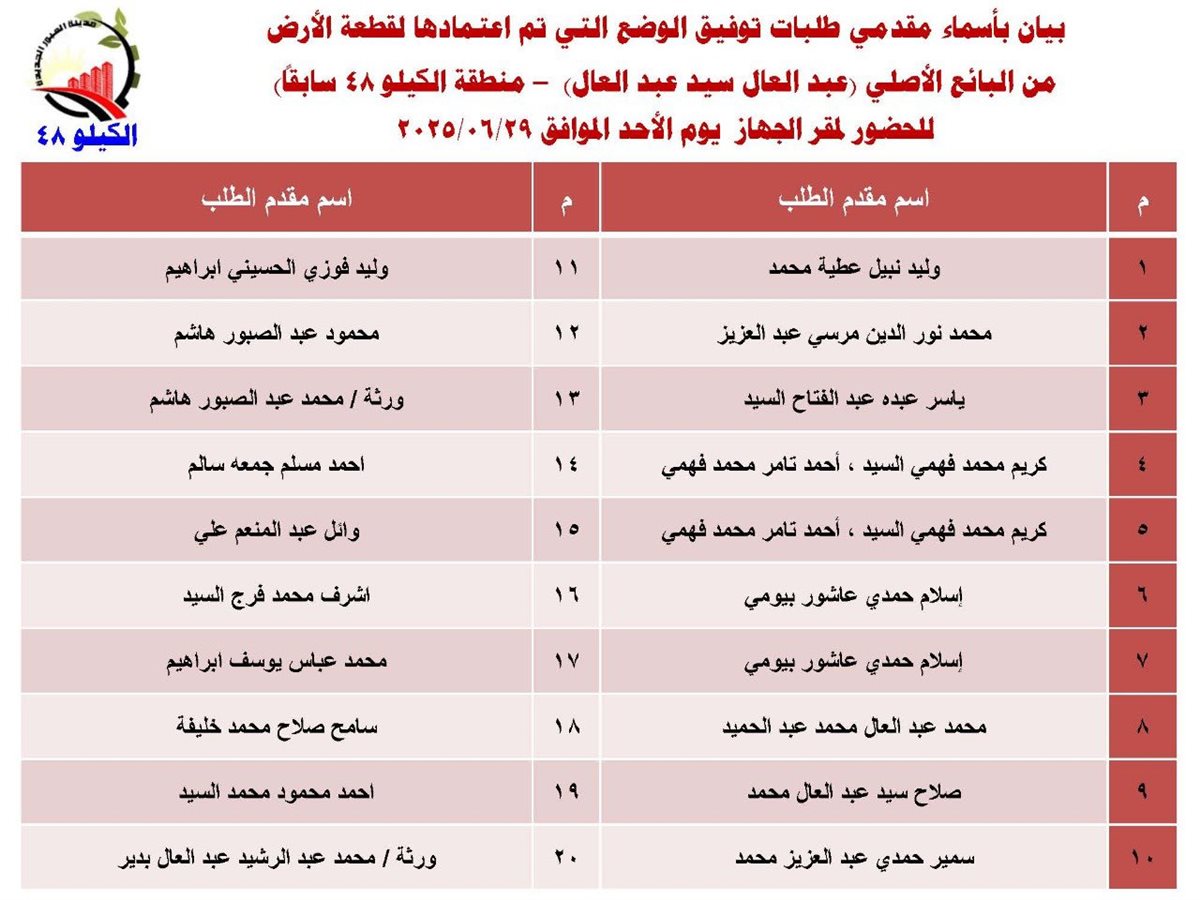 مدينة العبور الجديدة
الكيلو ٤٨

بيان بأسماء مقدمي طلبات توفيق الوضع التي تم اعتمادها لقطعة الأرض من البائع الأصلي (عبد العال سيد عبد العال) – منطقة الكيلو ٤٨ سابقاً) للحضور لمقر الجهاز يوم الأحد الموافق ٢٠٢٥/٠٦/٢٩

| م | اسم مقدم الطلب | م | اسم مقدم الطلب |
|---|---|---|---|
| ١ | وليد نبيل عطية محمد | ١١ | وليد فوزي الحسيني ابراهيم |
| ٢ | محمد نور الدين مرسي عبد العزيز | ١٢ | محمود عبد الصبور هاشم |
| ٣ | ياسر عبده عبد الفتاح السيد | ١٣ | ورثة / محمد عبد الصبور هاشم |
| ٤ | كريم محمد فهمي السيد ، أحمد تامر محمد فهمي | ١٤ | احمد مسلم جمعه سالم |
| ٥ | كريم محمد فهمي السيد ، أحمد تامر محمد فهمي | ١٥ | وائل عبد المنعم علي |
| ٦ | إسلام حمدي عاشور بيومي | ١٦ | اشرف محمد فرج السيد |
| ٧ | إسلام حمدي عاشور بيومي | ١٧ | محمد عباس يوسف ابراهيم |
| ٨ | محمد عبد العال محمد عبد الحميد | ١٨ | سامح صلاح محمد خليفة |
| ٩ | صلاح سيد عبد العال محمد | ١٩ | احمد محمود محمد السيد |
| ١٠ | سمير حمدي عبد العزيز محمد | ٢٠ | ورثة / محمد عبد الرشيد عبد العال بدير |